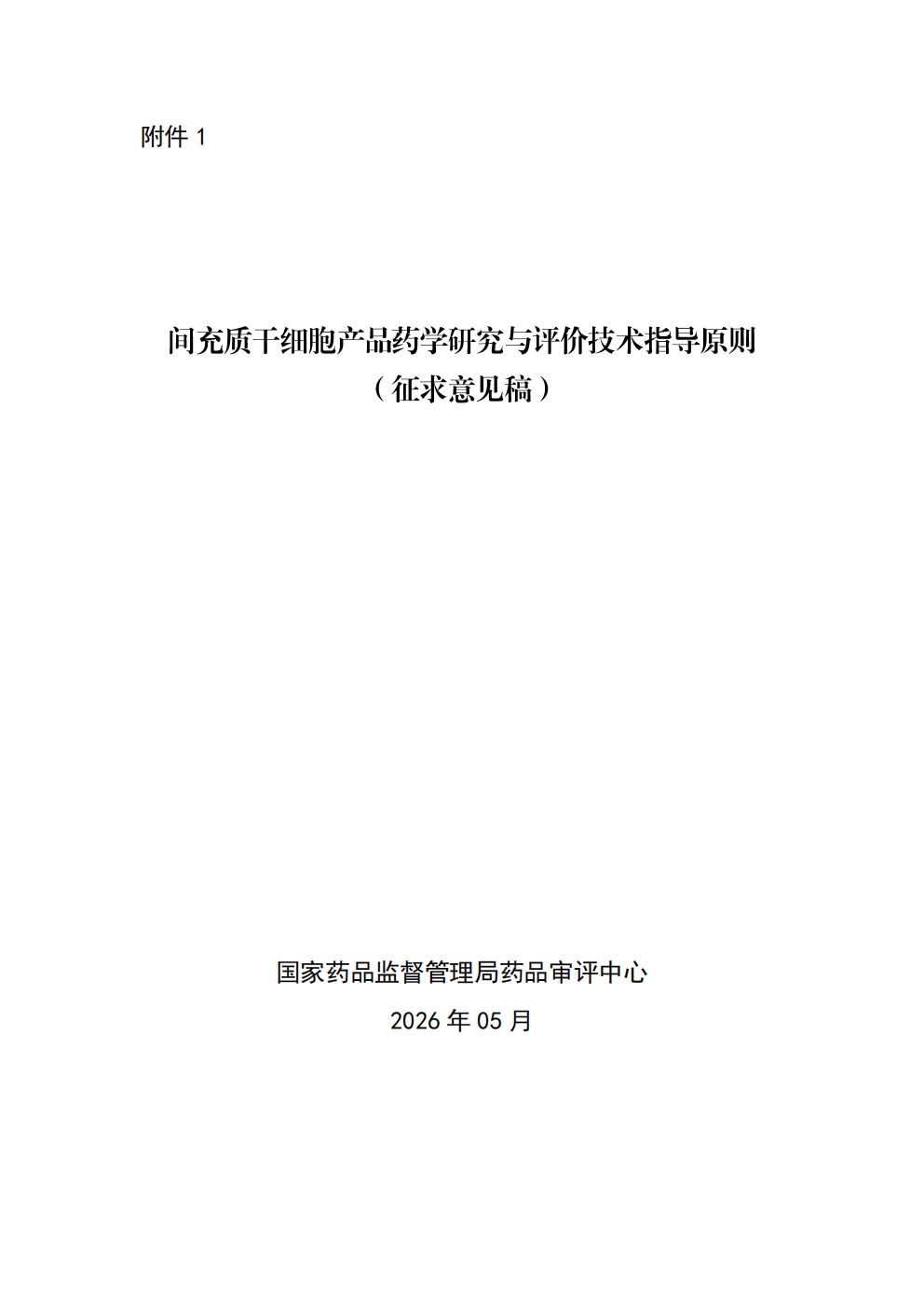 附件1

间充质干细胞产品药学研究与评价技术指导原则
（征求意见稿）

国家药品监督管理局药品审评中心
2026年05月